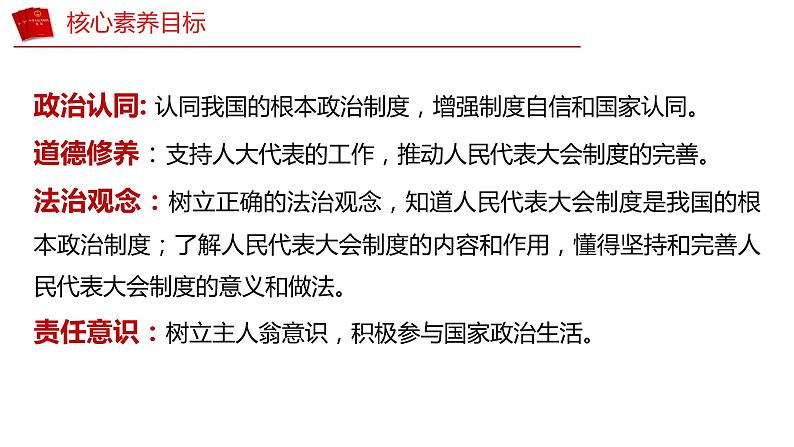 核心素养目标

政治认同: 认同我国的根本政治制度，增强制度自信和国家认同。

道德修养：支持人大代表的工作，推动人民代表大会制度的完善。

法治观念：树立正确的法治观念，知道人民代表大会制度是我国的根本政治制度；了解人民代表大会制度的内容和作用，懂得坚持和完善人民代表大会制度的意义和做法。

责任意识：树立主人翁意识，积极参与国家政治生活。